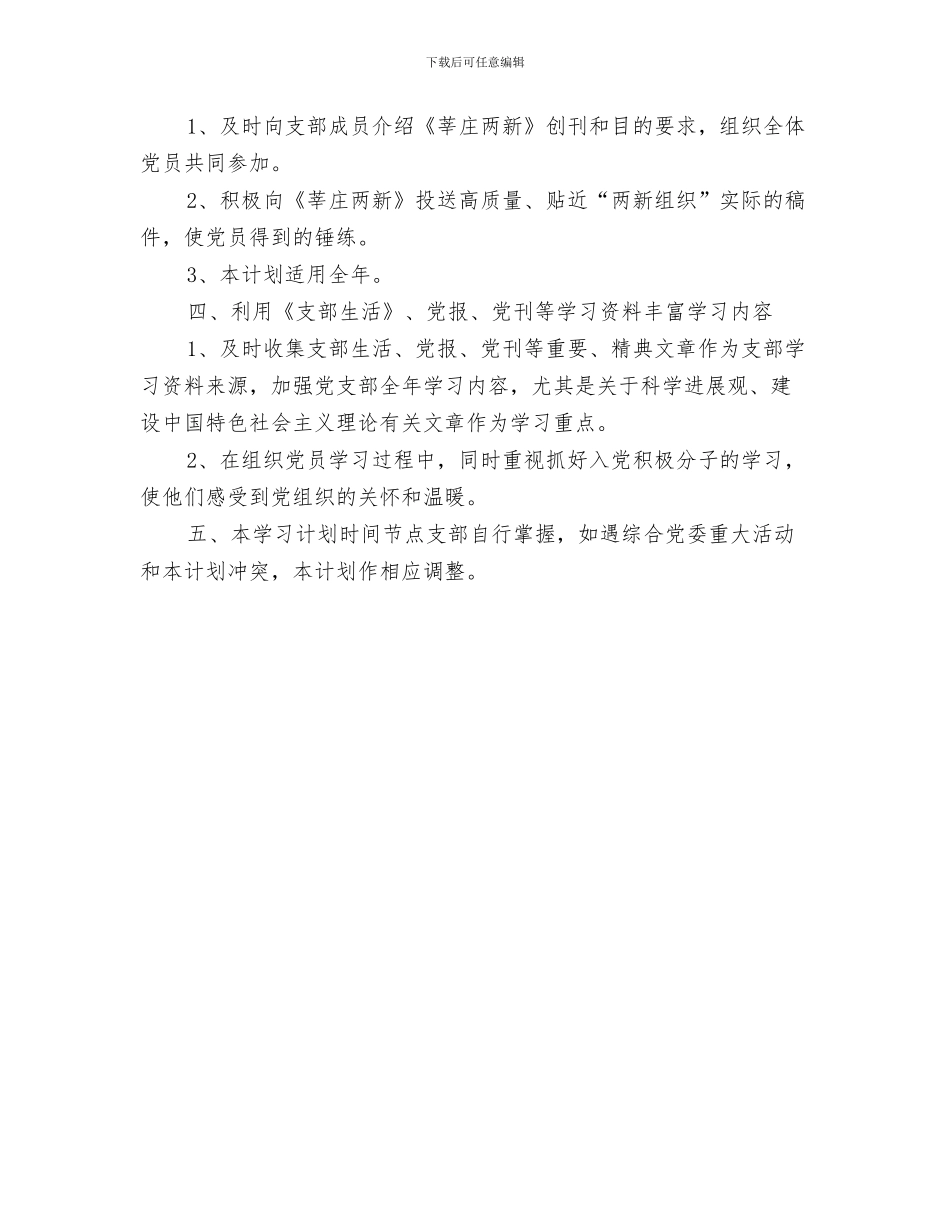 下载后可任意编辑

1、及时向支部成员介绍《莘庄两新》创刊和目的要求，组织全体党员共同参加。

2、积极向《莘庄两新》投送高质量、贴近“两新组织”实际的稿件，使党员得到的锤练。

3、本计划适用全年。

四、利用《支部生活》、党报、党刊等学习资料丰富学习内容

1、及时收集支部生活、党报、党刊等重要、精典文章作为支部学习资料来源，加强党支部全年学习内容，尤其是关于科学进展观、建设中国特色社会主义理论有关文章作为学习重点。

2、在组织党员学习过程中，同时重视抓好入党积极分子的学习，使他们感受到党组织的关怀和温暖。

五、本学习计划时间节点支部自行掌握，如遇综合党委重大活动和本计划冲突，本计划作相应调整。